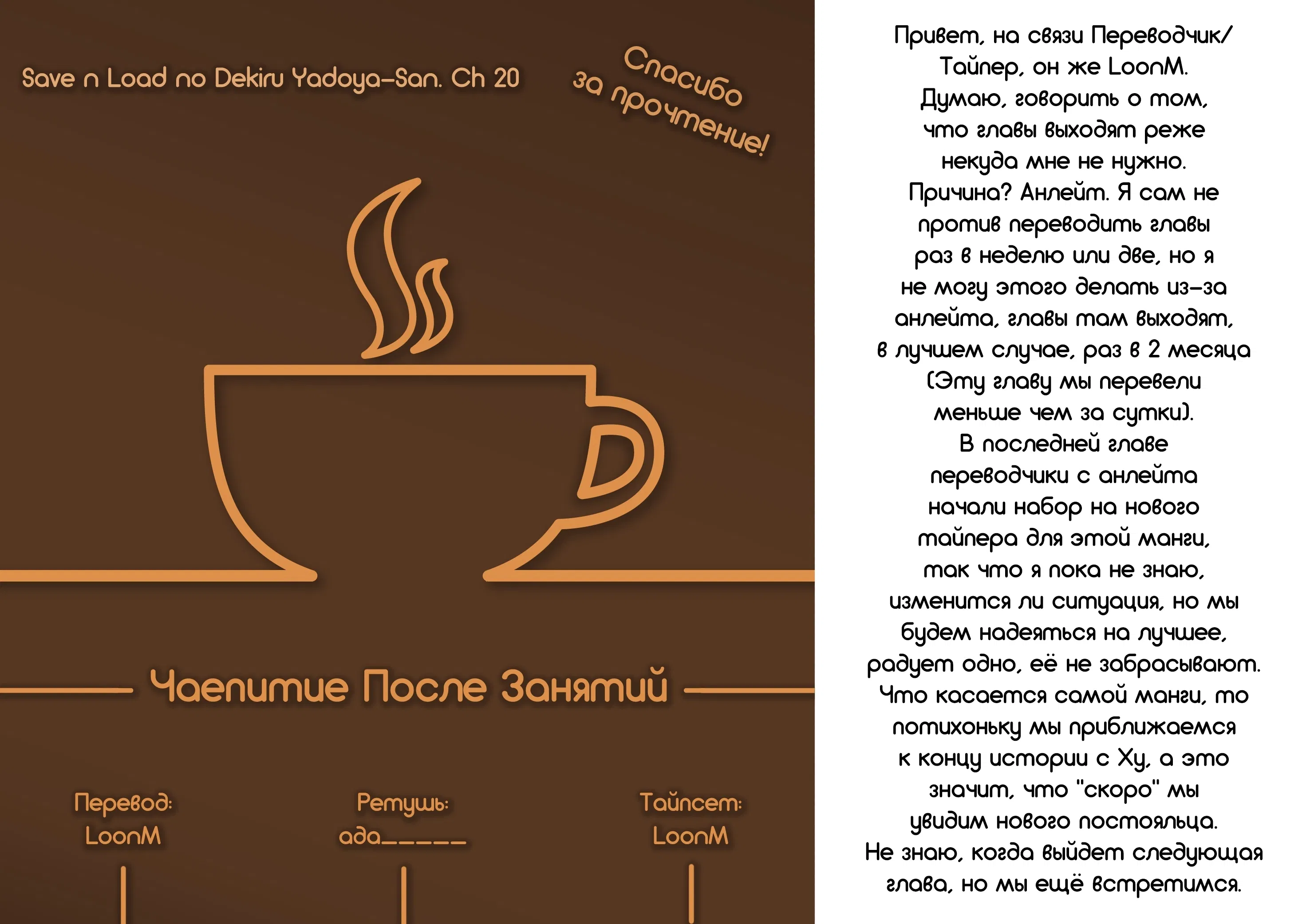 Save n Load no Dekiru Yadoya-San. Ch 20

Спасибо за прочтение!

Чаепитие После Занятий

Перевод:
LoonM

Ретушь:
ада_____

Тайпсет:
LoonM

Привет, на связи Переводчик/Тайпер, он же LoonM.
Думаю, говорить о том, что главы выходят реже некуда мне не нужно.
Причина? Анлейт. Я сам не против переводить главы раз в неделю или две, но я не могу этого делать из-за анлейта, главы там выходят, в лучшем случае, раз в 2 месяца (Эту главу мы перевели меньше чем за сутки).
В последней главе переводчики с анлейта начали набор на нового тайпера для этой манги, так что я пока не знаю, изменится ли ситуация, но мы будем надеяться на лучшее, радует одно, её не забрасывают.
Что касается самой манги, то потихоньку мы приближаемся к концу истории с Ху, а это значит, что "скоро" мы увидим нового постояльца.
Не знаю, когда выйдет следующая глава, но мы ещё встретимся.